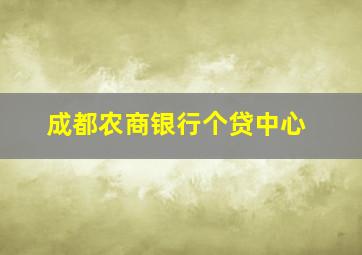 成都农商银行个贷中心